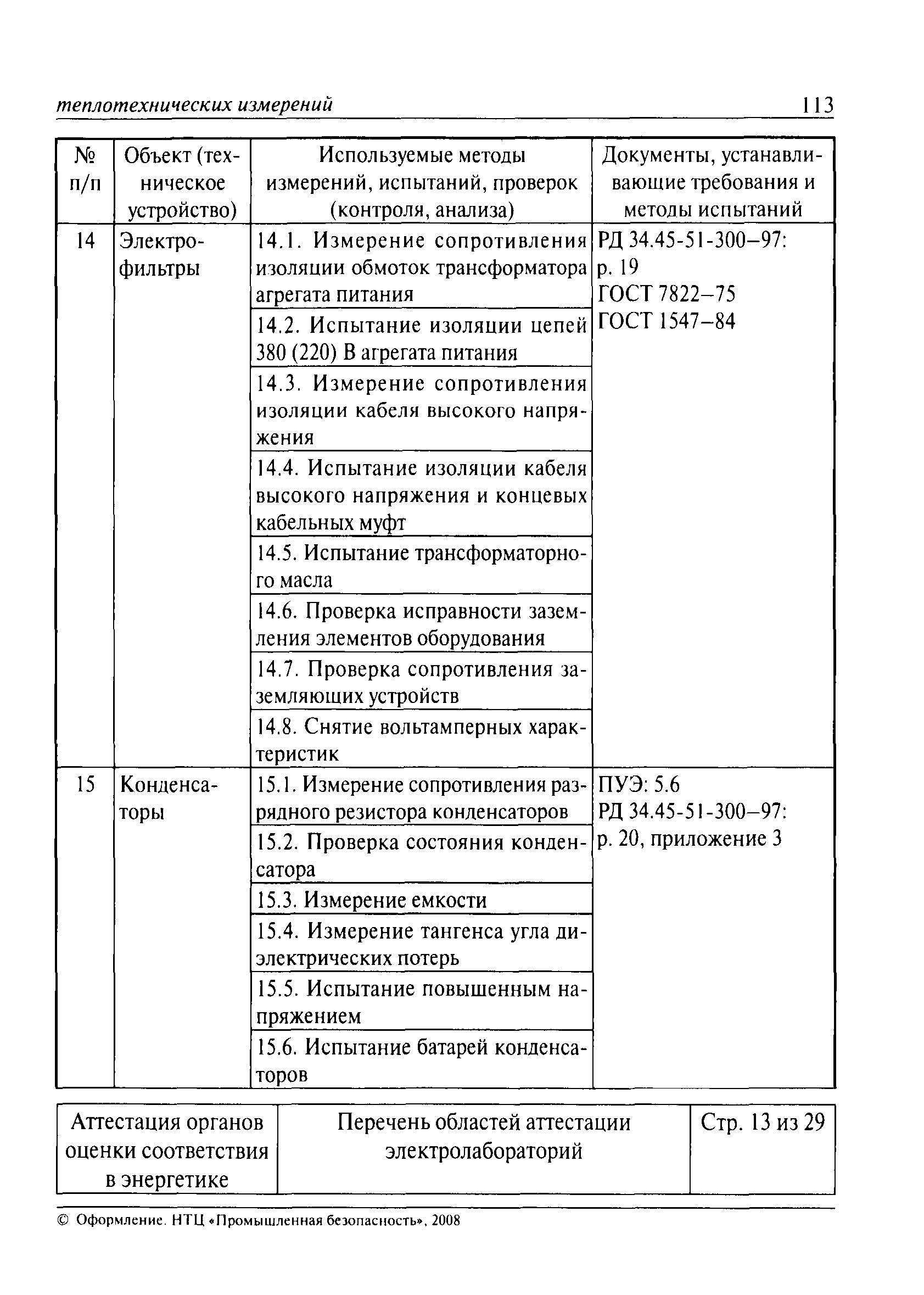 теплотехнических измерений 113

| № п/п | Объект (техническое устройство) | Используемые методы измерений, испытаний, проверок (контроля, анализа) | Документы, устанавливающие требования и методы испытаний |
|---|---|---|---|
| 14 | Электрофильтры | 14.1. Измерение сопротивления изоляции обмоток трансформатора агрегата питания | РД 34.45-51-300–97: р. 19 ГОСТ 7822–75 ГОСТ 1547–84 |
| | | 14.2. Испытание изоляции цепей 380 (220) В агрегата питания | |
| | | 14.3. Измерение сопротивления изоляции кабеля высокого напряжения | |
| | | 14.4. Испытание изоляции кабеля высокого напряжения и концевых кабельных муфт | |
| | | 14.5. Испытание трансформаторного масла | |
| | | 14.6. Проверка исправности заземления элементов оборудования | |
| | | 14.7. Проверка сопротивления заземляющих устройств | |
| | | 14.8. Снятие вольтамперных характеристик | |
| 15 | Конденсаторы | 15.1. Измерение сопротивления разрядного резистора конденсаторов | ПУЭ: 5.6 РД 34.45-51-300–97: р. 20, приложение 3 |
| | | 15.2. Проверка состояния конденсатора | |
| | | 15.3. Измерение емкости | |
| | | 15.4. Измерение тангенса угла диэлектрических потерь | |
| | | 15.5. Испытание повышенным напряжением | |
| | | 15.6. Испытание батарей конденсаторов | |

| Аттестация органов оценки соответствия в энергетике | Перечень областей аттестации электролабораторий | Стр. 13 из 29 |
|---|---|---|

© Оформление. НТЦ «Промышленная безопасность», 2008